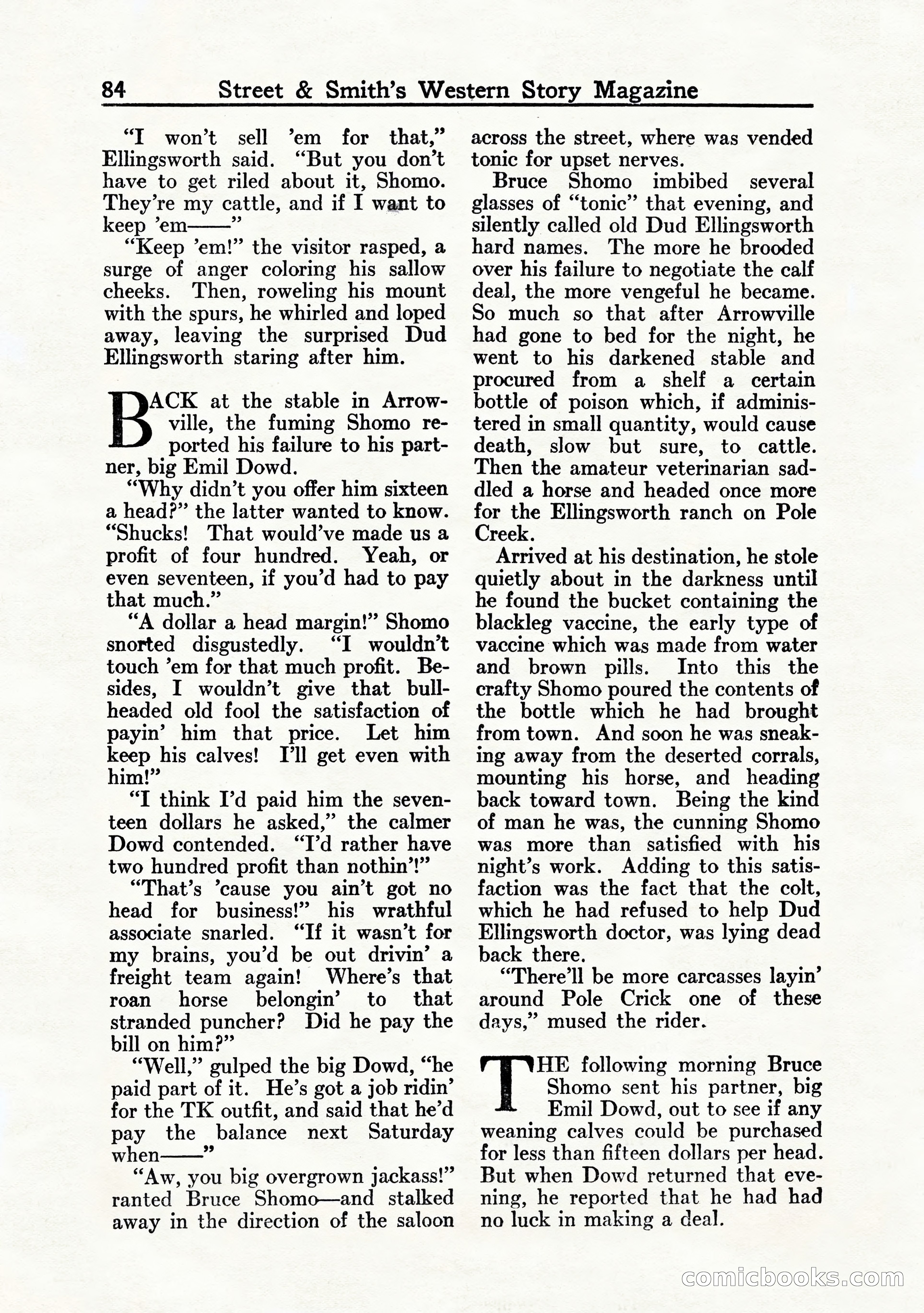 84 Street & Smith's Western Story Magazine

"I won't sell 'em for that," Ellingsworth said. "But you don't have to get riled about it, Shomo. They're my cattle, and if I want to keep 'em——"

"Keep 'em!" the visitor rasped, a surge of anger coloring his sallow cheeks. Then, roweling his mount with the spurs, he whirled and loped away, leaving the surprised Dud Ellingsworth staring after him.

BACK at the stable in Arrowville, the fuming Shomo reported his failure to his partner, big Emil Dowd.

"Why didn't you offer him sixteen a head?" the latter wanted to know. "Shucks! That would've made us a profit of four hundred. Yeah, or even seventeen, if you'd had to pay that much."

"A dollar a head margin!" Shomo snorted disgustedly. "I wouldn't touch 'em for that much profit. Besides, I wouldn't give that bullheaded old fool the satisfaction of payin' him that price. Let him keep his calves! I'll get even with him!"

"I think I'd paid him the seventeen dollars he asked," the calmer Dowd contended. "I'd rather have two hundred profit than nothin'!"

"That's 'cause you ain't got no head for business!" his wrathful associate snarled. "If it wasn't for my brains, you'd be out drivin' a freight team again! Where's that roan horse belongin' to that stranded puncher? Did he pay the bill on him?"

"Well," gulped the big Dowd, "he paid part of it. He's got a job ridin' for the TK outfit, and said that he'd pay the balance next Saturday when——"

"Aw, you big overgrown jackass!" ranted Bruce Shomo—and stalked away in the direction of the saloon across the street, where was vended tonic for upset nerves.

Bruce Shomo imbibed several glasses of "tonic" that evening, and silently called old Dud Ellingsworth hard names. The more he brooded over his failure to negotiate the calf deal, the more vengeful he became. So much so that after Arrowville had gone to bed for the night, he went to his darkened stable and procured from a shelf a certain bottle of poison which, if administered in small quantity, would cause death, slow but sure, to cattle. Then the amateur veterinarian saddled a horse and headed once more for the Ellingsworth ranch on Pole Creek.

Arrived at his destination, he stole quietly about in the darkness until he found the bucket containing the blackleg vaccine, the early type of vaccine which was made from water and brown pills. Into this the crafty Shomo poured the contents of the bottle which he had brought from town. And soon he was sneaking away from the deserted corrals, mounting his horse, and heading back toward town. Being the kind of man he was, the cunning Shomo was more than satisfied with his night's work. Adding to this satisfaction was the fact that the colt, which he had refused to help Dud Ellingsworth doctor, was lying dead back there.

"There'll be more carcasses layin' around Pole Crick one of these days," mused the rider.

THE following morning Bruce Shomo sent his partner, big Emil Dowd, out to see if any weaning calves could be purchased for less than fifteen dollars per head. But when Dowd returned that evening, he reported that he had had no luck in making a deal.

comicbooks.com